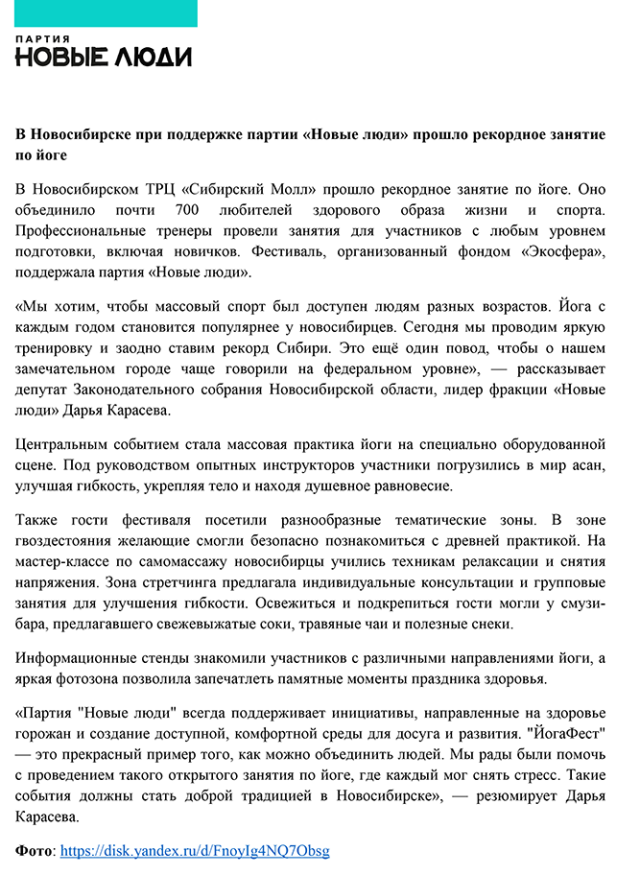 ПАРТИЯ
НОВЫЕ ЛЮДИ

В Новосибирске при поддержке партии «Новые люди» прошло рекордное занятие по йоге

В Новосибирском ТРЦ «Сибирский Молл» прошло рекордное занятие по йоге. Оно объединило почти 700 любителей здорового образа жизни и спорта. Профессиональные тренеры провели занятия для участников с любым уровнем подготовки, включая новичков. Фестиваль, организованный фондом «Экосфера», поддержала партия «Новые люди».

«Мы хотим, чтобы массовый спорт был доступен людям разных возрастов. Йога с каждым годом становится популярнее у новосибирцев. Сегодня мы проводим яркую тренировку и заодно ставим рекорд Сибири. Это ещё один повод, чтобы о нашем замечательном городе чаще говорили на федеральном уровне», — рассказывает депутат Законодательного собрания Новосибирской области, лидер фракции «Новые люди» Дарья Карасева.

Центральным событием стала массовая практика йоги на специально оборудованной сцене. Под руководством опытных инструкторов участники погрузились в мир асан, улучшая гибкость, укрепляя тело и находя душевное равновесие.

Также гости фестиваля посетили разнообразные тематические зоны. В зоне гвоздестояния желающие смогли безопасно познакомиться с древней практикой. На мастер-классе по самомассажу новосибирцы учились техникам релаксации и снятия напряжения. Зона стретчинга предлагала индивидуальные консультации и групповые занятия для улучшения гибкости. Освежиться и подкрепиться гости могли у смузи-бара, предлагавшего свежевыжатые соки, травяные чаи и полезные снеки.

Информационные стенды знакомили участников с различными направлениями йоги, а яркая фотозона позволила запечатлеть памятные моменты праздника здоровья.

«Партия "Новые люди" всегда поддерживает инициативы, направленные на здоровье горожан и создание доступной, комфортной среды для досуга и развития. "ЙогаФест" — это прекрасный пример того, как можно объединить людей. Мы рады были помочь с проведением такого открытого занятия по йоге, где каждый мог снять стресс. Такие события должны стать доброй традицией в Новосибирске», — резюмирует Дарья Карасева.

Фото: https://disk.yandex.ru/d/FnoyIg4NQ7Obsg